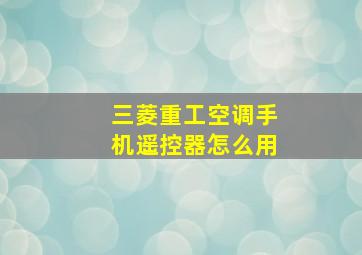 三菱重工空调手机遥控器怎么用